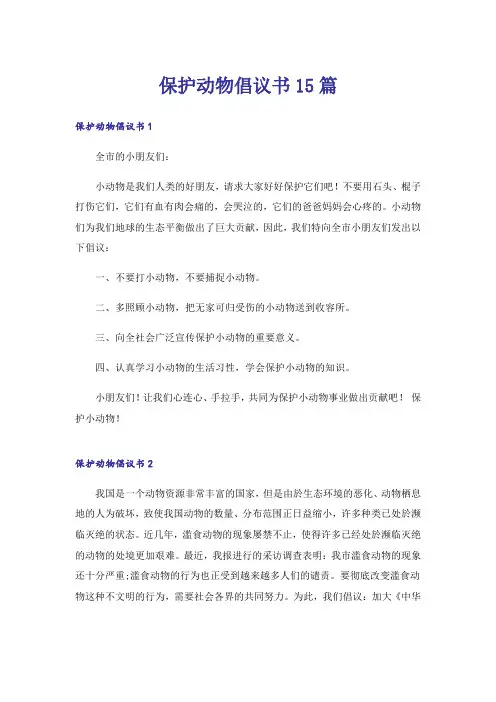 保护动物倡议书15篇

保护动物倡议书1

全市的小朋友们：

小动物是我们人类的好朋友，请求大家好好保护它们吧！不要用石头、棍子打伤它们，它们有血有肉会痛的，会哭泣的，它们的爸爸妈妈会心疼的。小动物们为我们地球的生态平衡做出了巨大贡献，因此，我们特向全市小朋友们发出以下倡议：

一、不要打小动物，不要捕捉小动物。

二、多照顾小动物，把无家可归受伤的小动物送到收容所。

三、向全社会广泛宣传保护小动物的重要意义。

四、认真学习小动物的生活习性，学会保护小动物的知识。

小朋友们！让我们心连心、手拉手，共同为保护小动物事业做出贡献吧！ 保护小动物！

保护动物倡议书2

我国是一个动物资源非常丰富的国家，但是由於生态环境的恶化、动物栖息地的人为破坏，致使我国动物的数量、分布范围正日益缩小，许多种类已处於濒临灭绝的状态。近几年，滥食动物的现象屡禁不止，使得许多已经处於濒临灭绝的动物的处境更加艰难。最近，我报进行的采访调查表明：我市滥食动物的现象还十分严重;滥食动物的行为也正受到越来越多人们的谴责。要彻底改变滥食动物这种不文明的行为，需要社会各界的共同努力。为此，我们倡议：加大《中华